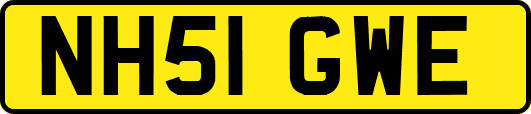 NH51 GWE